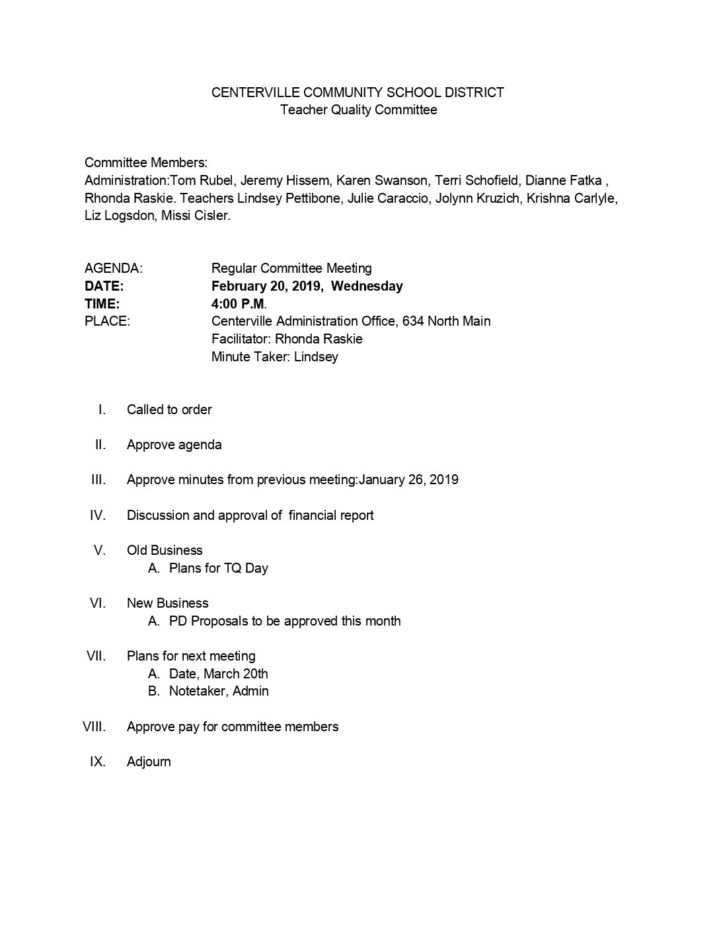 CENTERVILLE COMMUNITY SCHOOL DISTRICT
Teacher Quality Committee

Committee Members:
Administration:Tom Rubel, Jeremy Hissem, Karen Swanson, Terri Schofield, Dianne Fatka , Rhonda Raskie. Teachers Lindsey Pettibone, Julie Caraccio, Jolynn Kruzich, Krishna Carlyle, Liz Logsdon, Missi Cisler.

AGENDA: Regular Committee Meeting
DATE: February 20, 2019, Wednesday
TIME: 4:00 P.M.
PLACE: Centerville Administration Office, 634 North Main
Facilitator: Rhonda Raskie
Minute Taker: Lindsey

I. Called to order

II. Approve agenda

III. Approve minutes from previous meeting:January 26, 2019

IV. Discussion and approval of financial report

V. Old Business
A. Plans for TQ Day

VI. New Business
A. PD Proposals to be approved this month

VII. Plans for next meeting
A. Date, March 20th
B. Notetaker, Admin

VIII. Approve pay for committee members

IX. Adjourn